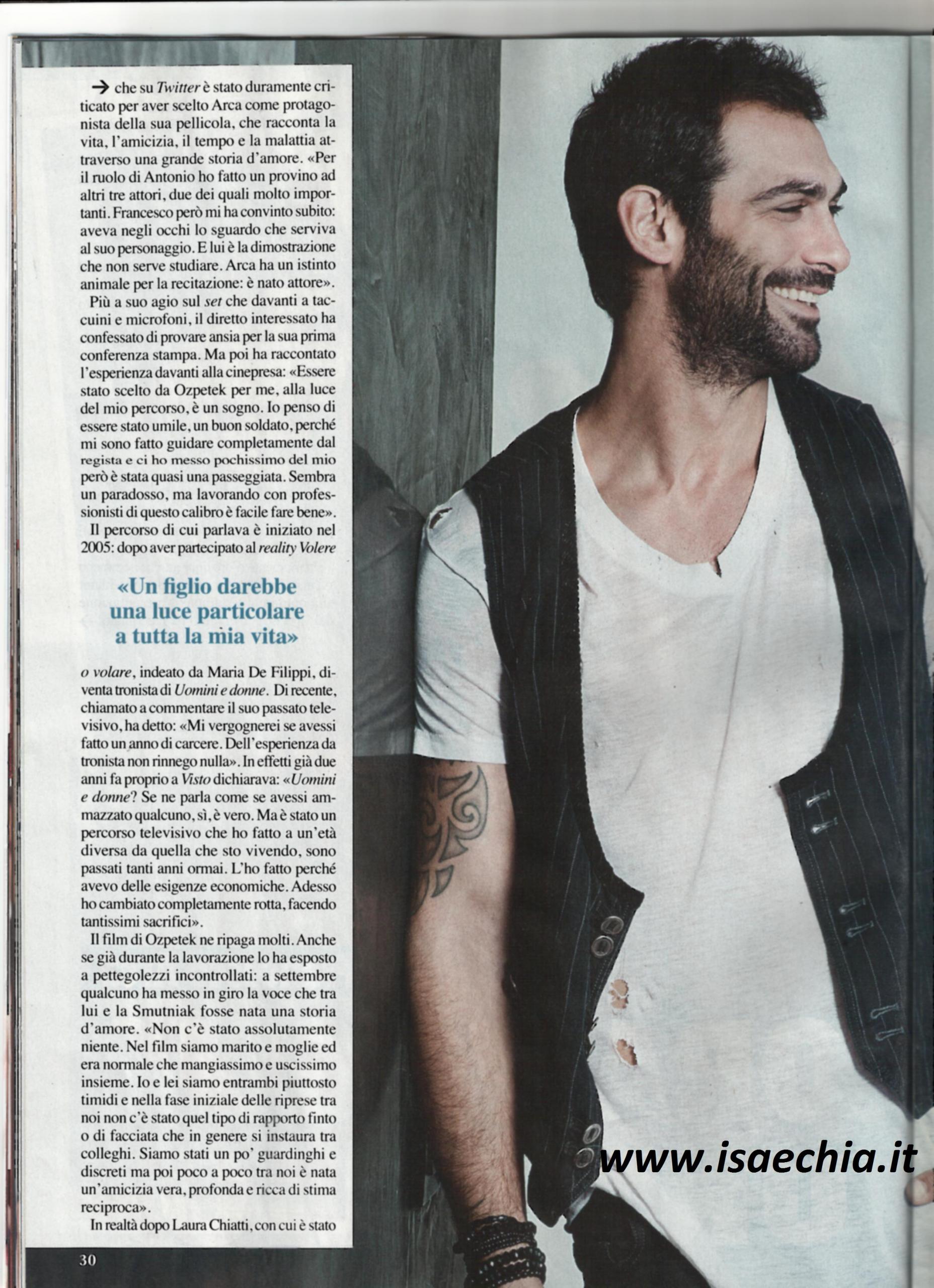 → che su Twitter è stato duramente criticato per aver scelto Arca come protagonista della sua pellicola, che racconta la vita, l'amicizia, il tempo e la malattia attraverso una grande storia d'amore. «Per il ruolo di Antonio ho fatto un provino ad altri tre attori, due dei quali molto importanti. Francesco però mi ha convinto subito: aveva negli occhi lo sguardo che serviva al suo personaggio. E lui è la dimostrazione che non serve studiare. Arca ha un istinto animale per la recitazione: è nato attore».

Più a suo agio sul set che davanti a taccuini e microfoni, il diretto interessato ha confessato di provare ansia per la sua prima conferenza stampa. Ma poi ha raccontato l'esperienza davanti alla cinepresa: «Essere stato scelto da Ozpetek per me, alla luce del mio percorso, è un sogno. Io penso di essere stato umile, un buon soldato, perché mi sono fatto guidare completamente dal regista e ci ho messo pochissimo del mio però è stata quasi una passeggiata. Sembra un paradosso, ma lavorando con professionisti di questo calibro è facile fare bene».

Il percorso di cui parlava è iniziato nel 2005: dopo aver partecipato al reality Volere

«Un figlio darebbe una luce particolare a tutta la mia vita»

o volare, indeato da Maria De Filippi, diventa tronista di Uomini e donne. Di recente, chiamato a commentare il suo passato televisivo, ha detto: «Mi vergognerei se avessi fatto un anno di carcere. Dell'esperienza da tronista non rinnego nulla». In effetti già due anni fa proprio a Visto dichiarava: «Uomini e donne? Se ne parla come se avessi ammazzato qualcuno, sì, è vero. Ma è stato un percorso televisivo che ho fatto a un'età diversa da quella che sto vivendo, sono passati tanti anni ormai. L'ho fatto perché avevo delle esigenze economiche. Adesso ho cambiato completamente rotta, facendo tantissimi sacrifici».

Il film di Ozpetek ne ripaga molti. Anche se già durante la lavorazione lo ha esposto a pettegolezzi incontrollati: a settembre qualcuno ha messo in giro la voce che tra lui e la Smutniak fosse nata una storia d'amore. «Non c'è stato assolutamente niente. Nel film siamo marito e moglie ed era normale che mangiassimo e uscissimo insieme. Io e lei siamo entrambi piuttosto timidi e nella fase iniziale delle riprese tra noi non c'è stato quel tipo di rapporto finto o di facciata che in genere si instaura tra colleghi. Siamo stati un po' guardinghi e discreti ma poi poco a poco tra noi è nata un'amicizia vera, profonda e ricca di stima reciproca».

In realtà dopo Laura Chiatti, con cui è stato

30

www.isaechia.it